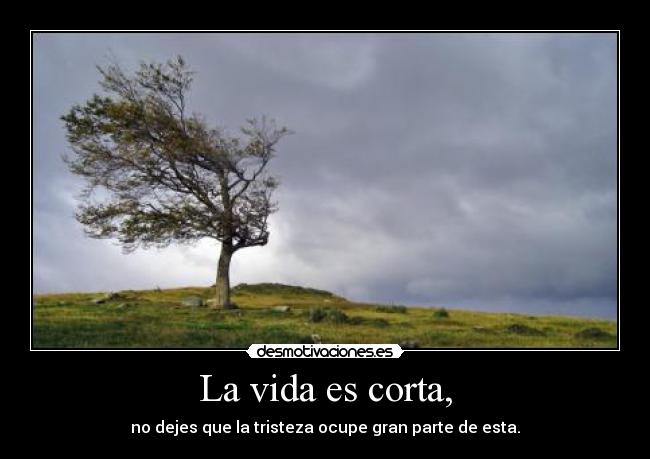 desmotivaciones.es

La vida es corta,

no dejes que la tristeza ocupe gran parte de esta.